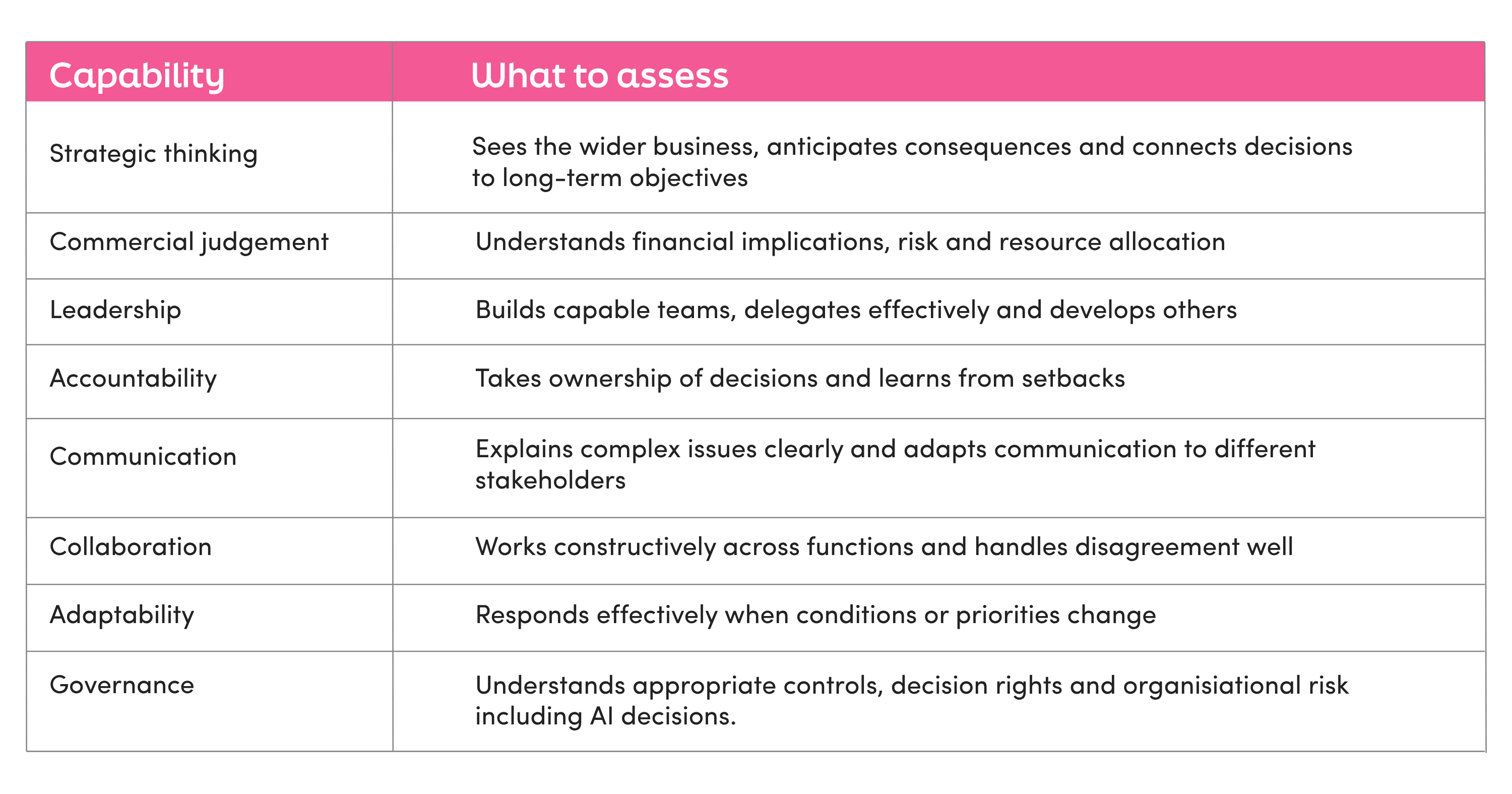 | Capability | What to assess |
|---|---|
| Strategic thinking | Sees the wider business, anticipates consequences and connects decisions to long-term objectives |
| Commercial judgement | Understands financial implications, risk and resource allocation |
| Leadership | Builds capable teams, delegates effectively and develops others |
| Accountability | Takes ownership of decisions and learns from setbacks |
| Communication | Explains complex issues clearly and adapts communication to different stakeholders |
| Collaboration | Works constructively across functions and handles disagreement well |
| Adaptability | Responds effectively when conditions or priorities change |
| Governance | Understands appropriate controls, decision rights and organisiational risk including AI decisions. |